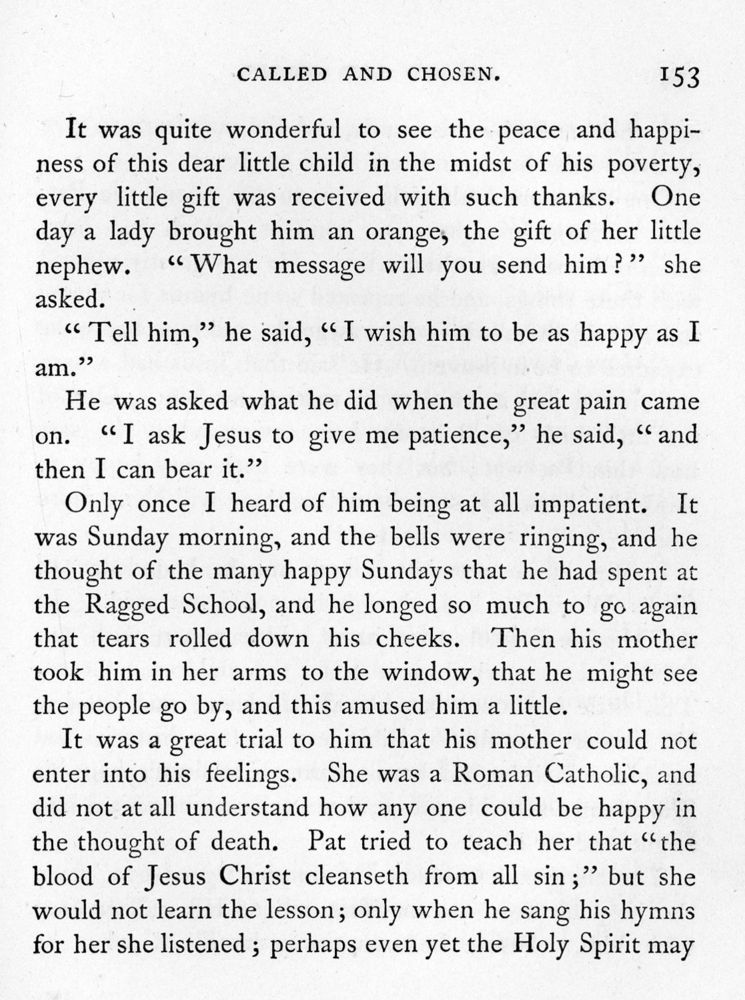 CALLED AND CHOSEN. 153

It was quite wonderful to see the peace and happiness of this dear little child in the midst of his poverty, every little gift was received with such thanks. One day a lady brought him an orange, the gift of her little nephew. "What message will you send him?" she asked.

"Tell him," he said, "I wish him to be as happy as I am."

He was asked what he did when the great pain came on. "I ask Jesus to give me patience," he said, "and then I can bear it."

Only once I heard of him being at all impatient. It was Sunday morning, and the bells were ringing, and he thought of the many happy Sundays that he had spent at the Ragged School, and he longed so much to go again that tears rolled down his cheeks. Then his mother took him in her arms to the window, that he might see the people go by, and this amused him a little.

It was a great trial to him that his mother could not enter into his feelings. She was a Roman Catholic, and did not at all understand how any one could be happy in the thought of death. Pat tried to teach her that "the blood of Jesus Christ cleanseth from all sin;" but she would not learn the lesson; only when he sang his hymns for her she listened; perhaps even yet the Holy Spirit may